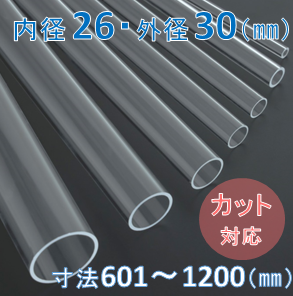 内径26・外径30（㎜）

カット
対応

寸法601～1200（㎜）